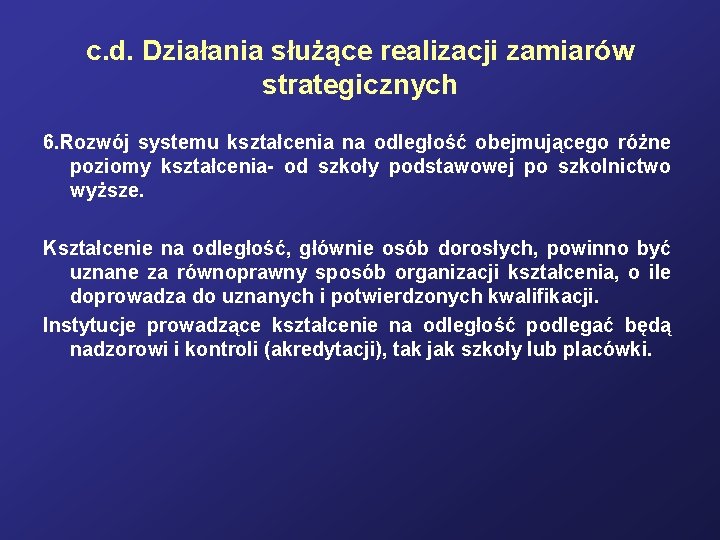 c.d. Działania służące realizacji zamiarów strategicznych

6.Rozwój systemu kształcenia na odległość obejmującego różne poziomy kształcenia- od szkoły podstawowej po szkolnictwo wyższe.

Kształcenie na odległość, głównie osób dorosłych, powinno być uznane za równoprawny sposób organizacji kształcenia, o ile doprowadza do uznanych i potwierdzonych kwalifikacji.

Instytucje prowadzące kształcenie na odległość podlegać będą nadzorowi i kontroli (akredytacji), tak jak szkoły lub placówki.